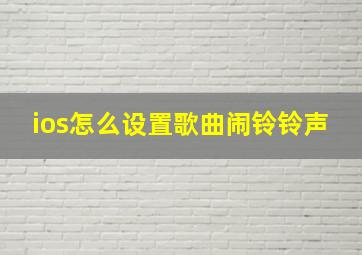 ios怎么设置歌曲闹铃铃声